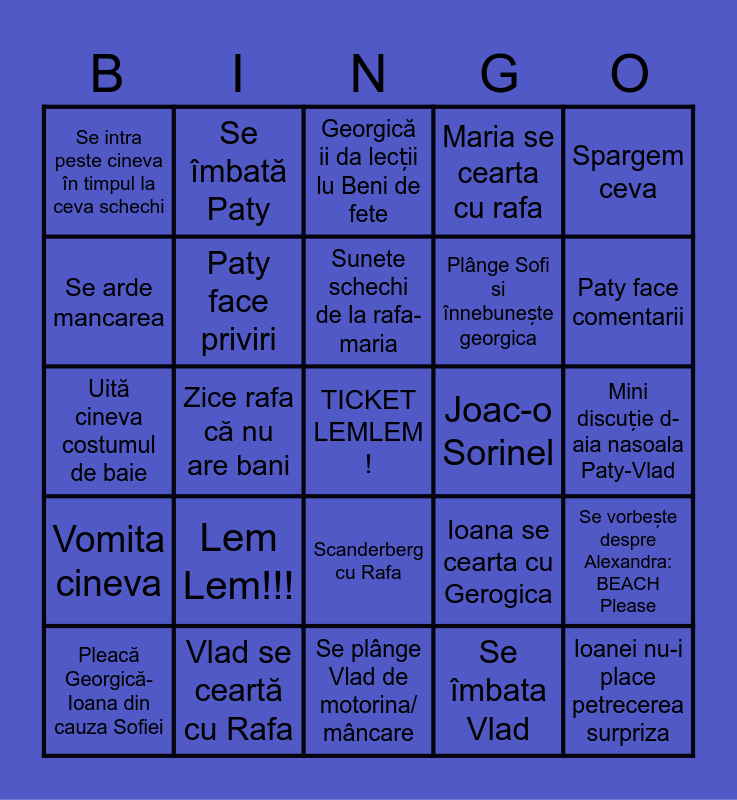 | B | I | N | G | O |
|---|---|---|---|---|
| Se intra peste cineva în timpul la ceva schechi | Se îmbată Paty | Georgică ii da lecții lu Beni de fete | Maria se cearta cu rafa | Spargem ceva |
| Se arde mancarea | Paty face priviri | Sunete schechi de la rafa-maria | Plânge Sofi si înnebunește georgica | Paty face comentarii |
| Uită cineva costumul de baie | Zice rafa că nu are bani | TICKET LEMLEM ! | Joac-o Sorinel | Mini discuție d-aia nasoala Paty-Vlad |
| Vomita cineva | Lem Lem!!! | Scanderberg cu Rafa | Ioana se cearta cu Gerogica | Se vorbește despre Alexandra: BEACH Please |
| Pleacă Georgică-Ioana din cauza Sofiei | Vlad se ceartă cu Rafa | Se plânge Vlad de motorina/ mâncare | Se îmbata Vlad | Ioanei nu-i place petrecerea surpriza |